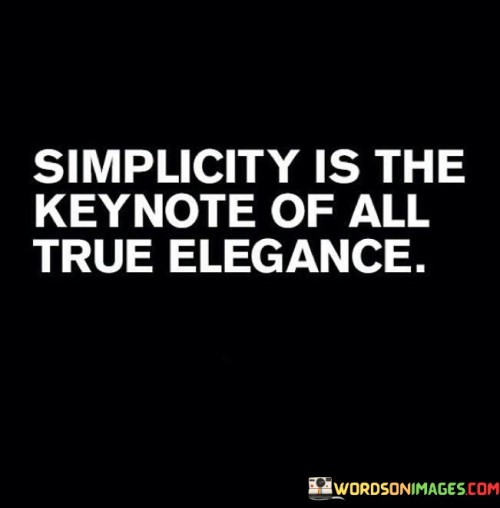 SIMPLICITY IS THE KEYNOTE OF ALL TRUE ELEGANCE.

WORDSONIMAGES.COM